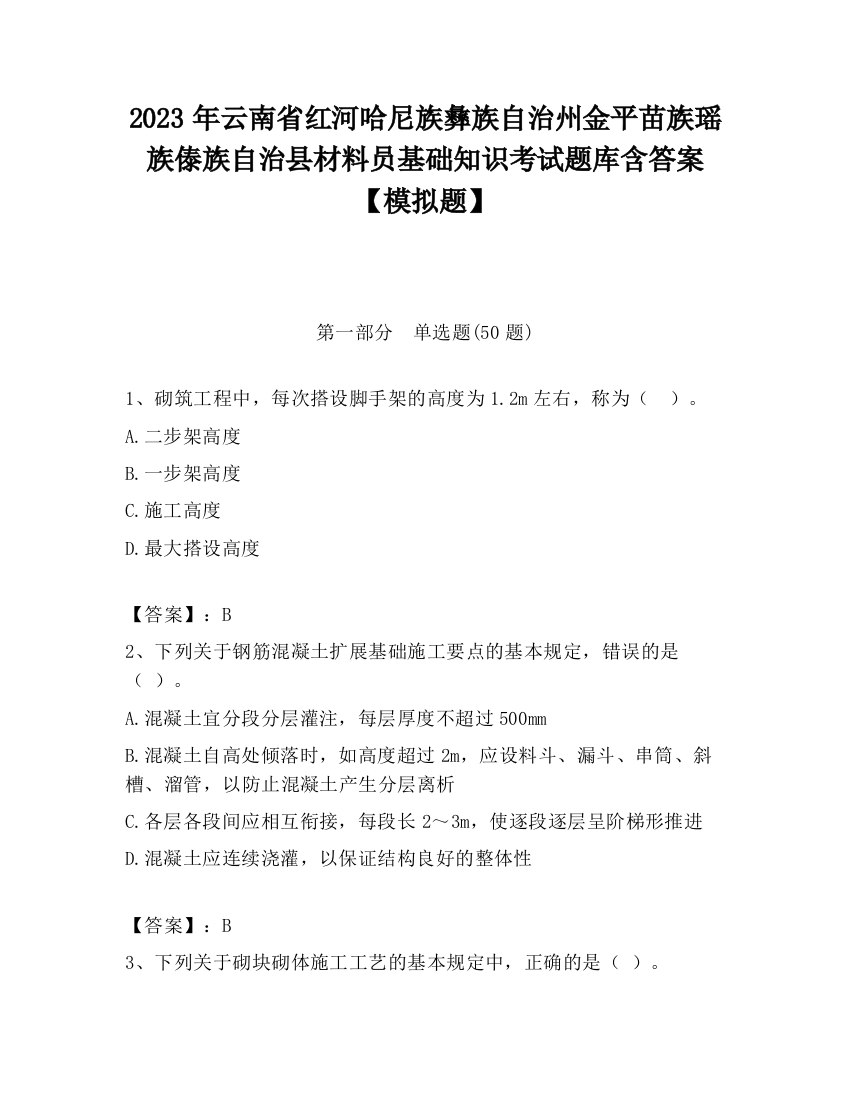 2023 年云南省红河哈尼族彝族自治州金平苗族瑶族傣族自治县材料员基础知识考试题库含答案【模拟题】

第一部分　单选题(50 题)

1、砌筑工程中，每次搭设脚手架的高度为 1.2m 左右，称为（　）。

A.二步架高度

B.一步架高度

C.施工高度

D.最大搭设高度

【答案】：B

2、下列关于钢筋混凝土扩展基础施工要点的基本规定，错误的是（ ）。

A.混凝土宜分段分层灌注，每层厚度不超过 500mm

B.混凝土自高处倾落时，如高度超过 2m，应设料斗、漏斗、串筒、斜槽、溜管，以防止混凝土产生分层离析

C.各层各段间应相互衔接，每段长 2～3m，使逐段逐层呈阶梯形推进

D.混凝土应连续浇灌，以保证结构良好的整体性

【答案】：B

3、下列关于砌块砌体施工工艺的基本规定中，正确的是（ ）。